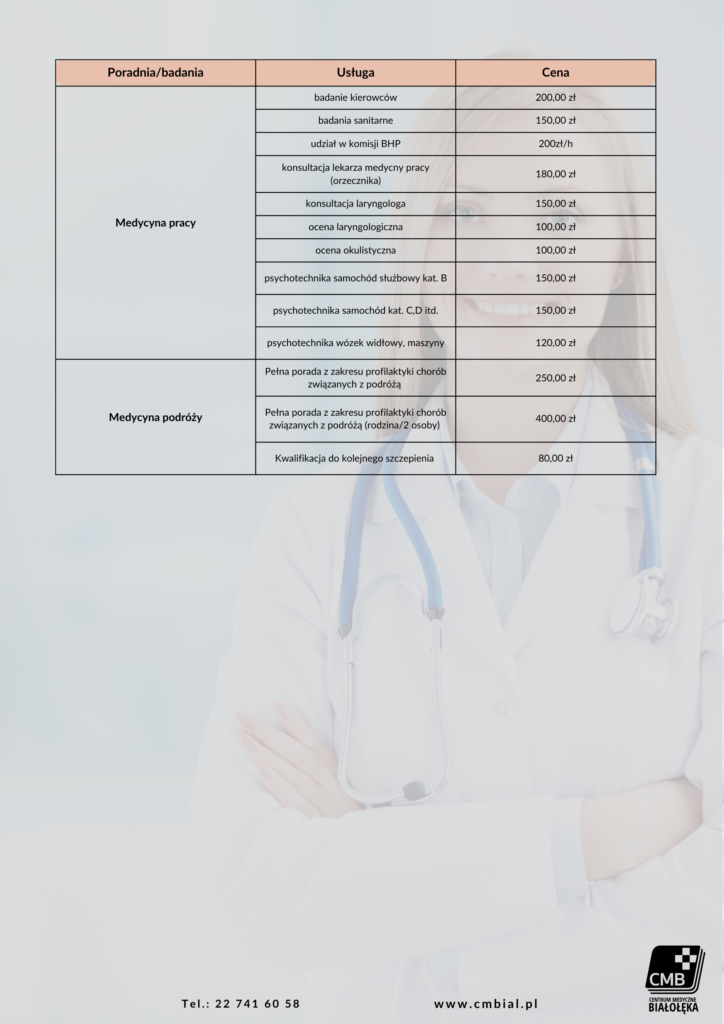 | Poradnia/badania | Usługa | Cena |
|---|---|---|
| Medycyna pracy | badanie kierowców | 200,00 zł |
| | badania sanitarne | 150,00 zł |
| | udział w komisji BHP | 200zł/h |
| | konsultacja lekarza medycyny pracy (orzecznika) | 180,00 zł |
| | konsultacja laryngologa | 150,00 zł |
| | ocena laryngologiczna | 100,00 zł |
| | ocena okulistyczna | 100,00 zł |
| | psychotechnika samochód służbowy kat. B | 150,00 zł |
| | psychotechnika samochód kat. C,D itd. | 150,00 zł |
| | psychotechnika wózek widłowy, maszyny | 120,00 zł |
| Medycyna podróży | Pełna porada z zakresu profilaktyki chorób związanych z podróżą | 250,00 zł |
| | Pełna porada z zakresu profilaktyki chorób związanych z podróżą (rodzina/2 osoby) | 400,00 zł |
| | Kwalifikacja do kolejnego szczepienia | 80,00 zł |

Tel.: 22 741 60 58

www.cmbial.pl

CMB
CENTRUM MEDYCZNE BIAŁOŁĘKA